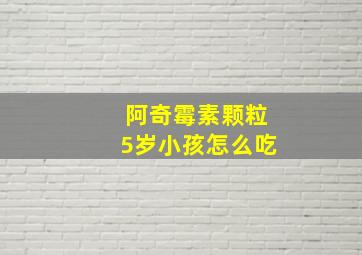 阿奇霉素颗粒
5岁小孩怎么吃